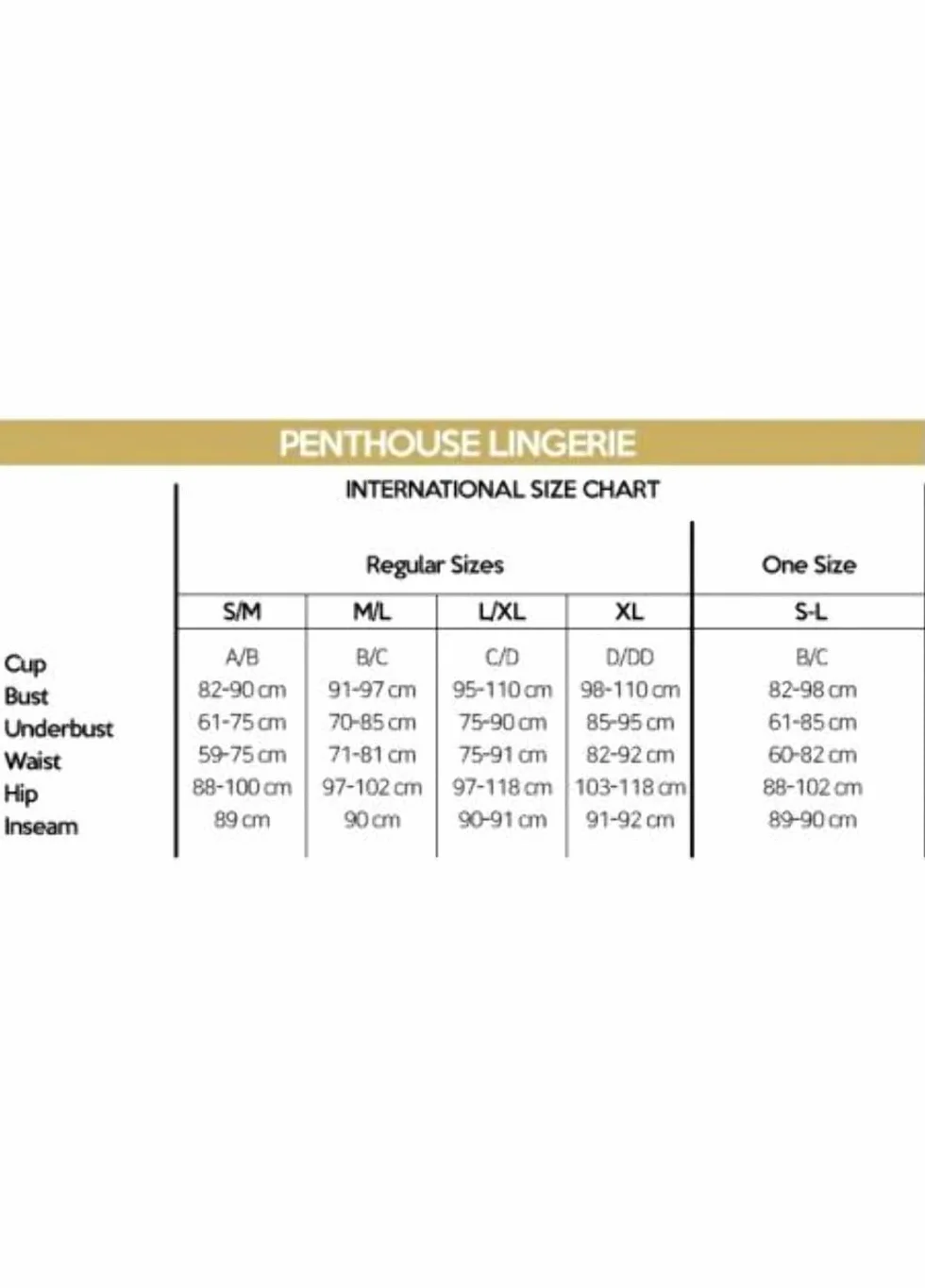 PENTHOUSE LINGERIE

INTERNATIONAL SIZE CHART

| | Regular Sizes | | | | One Size |
|---|---|---|---|---|---|
| | S/M | M/L | L/XL | XL | S-L |
| Cup | A/B | B/C | C/D | D/DD | B/C |
| Bust | 82-90 cm | 91-97 cm | 95-110 cm | 98-110 cm | 82-98 cm |
| Underbust | 61-75 cm | 70-85 cm | 75-90 cm | 85-95 cm | 61-85 cm |
| Waist | 59-75 cm | 71-81 cm | 75-91 cm | 82-92 cm | 60-82 cm |
| Hip | 88-100 cm | 97-102 cm | 97-118 cm | 103-118 cm | 88-102 cm |
| Inseam | 89 cm | 90 cm | 90-91 cm | 91-92 cm | 89-90 cm |